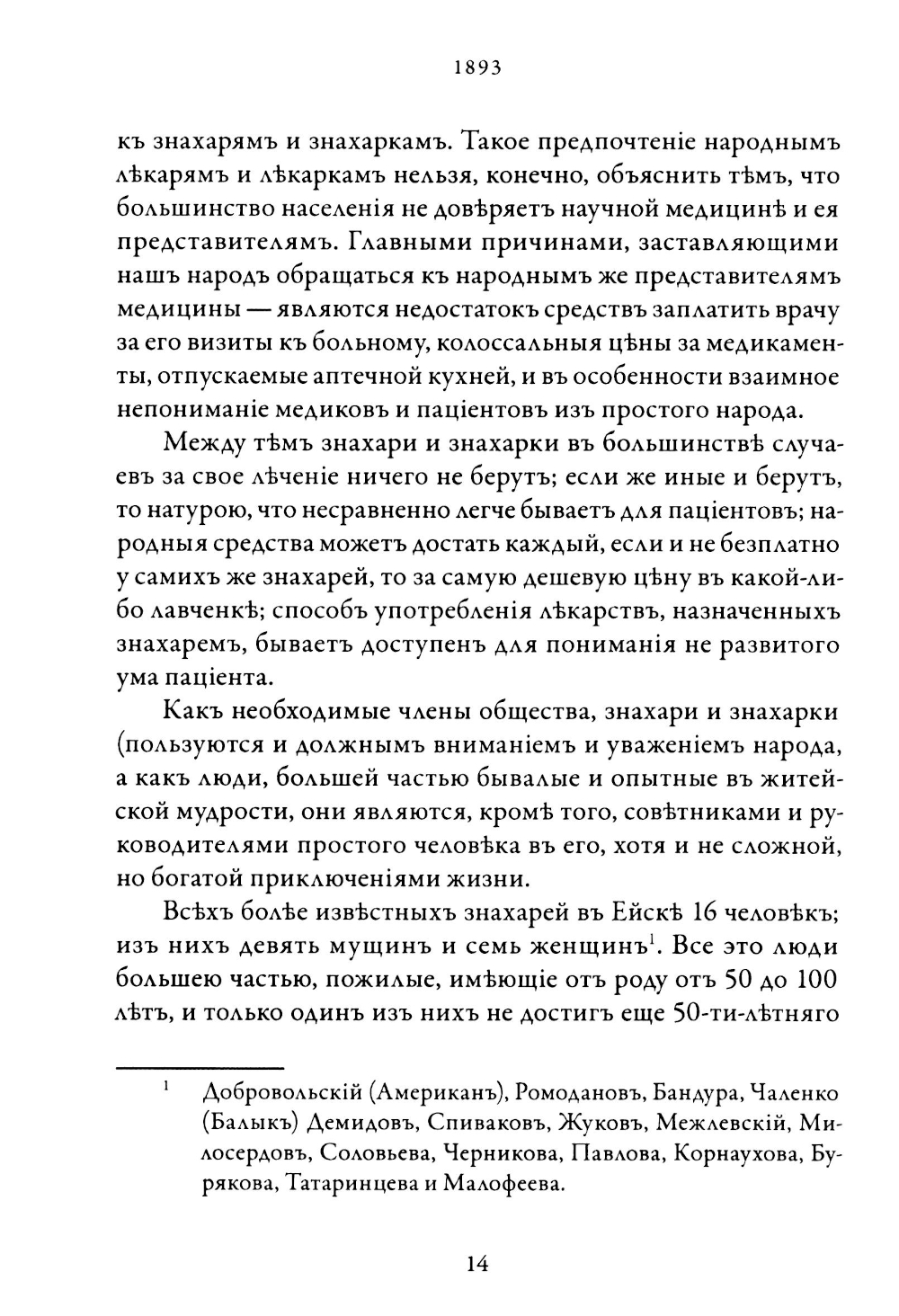 1893

къ знахарямъ и знахаркамъ. Такое предпочтеніе народнымъ лѣкарямъ и лѣкаркамъ нельзя, конечно, объяснить тѣмъ, что большинство населенія не довѣряетъ научной медицинѣ и ея представителямъ. Главными причинами, заставляющими нашъ народъ обращаться къ народнымъ же представителямъ медицины — являются недостатокъ средствъ заплатить врачу за его визиты къ больному, колоссальныя цѣны за медикаменты, отпускаемые аптечной кухней, и въ особенности взаимное непониманіе медиковъ и паціентовъ изъ простого народа.

Между тѣмъ знахари и знахарки въ большинствѣ случаевъ за свое лѣченіе ничего не берутъ; если же иные и берутъ, то натурою, что несравненно легче бываетъ для паціентовъ; народныя средства можетъ достать каждый, если и не безплатно у самихъ же знахарей, то за самую дешевую цѣну въ какой-либо лавченкѣ; способъ употребленія лѣкарствъ, назначенныхъ знахаремъ, бываетъ доступенъ для пониманія не развитого ума паціента.

Какъ необходимые члены общества, знахари и знахарки (пользуются и должнымъ вниманіемъ и уваженіемъ народа, а какъ люди, большей частью бывалые и опытные въ житейской мудрости, они являются, кромѣ того, совѣтниками и руководителями простого человѣка въ его, хотя и не сложной, но богатой приключеніями жизни.

Всѣхъ болѣе извѣстныхъ знахарей въ Ейскѣ 16 человѣкъ; изъ нихъ девять мущинъ и семь женщинъ$^1$. Все это люди большею частью, пожилые, имѣющіе отъ роду отъ 50 до 100 лѣтъ, и только одинъ изъ нихъ не достигъ еще 50-ти-лѣтняго

$^1$ Добровольскій (Американъ), Ромодановъ, Бандура, Чаленко (Балыкъ) Демидовъ, Спиваковъ, Жуковъ, Межлевскій, Милосердовъ, Соловьева, Черникова, Павлова, Корнаухова, Бурякова, Татаринцева и Малофеева.

14